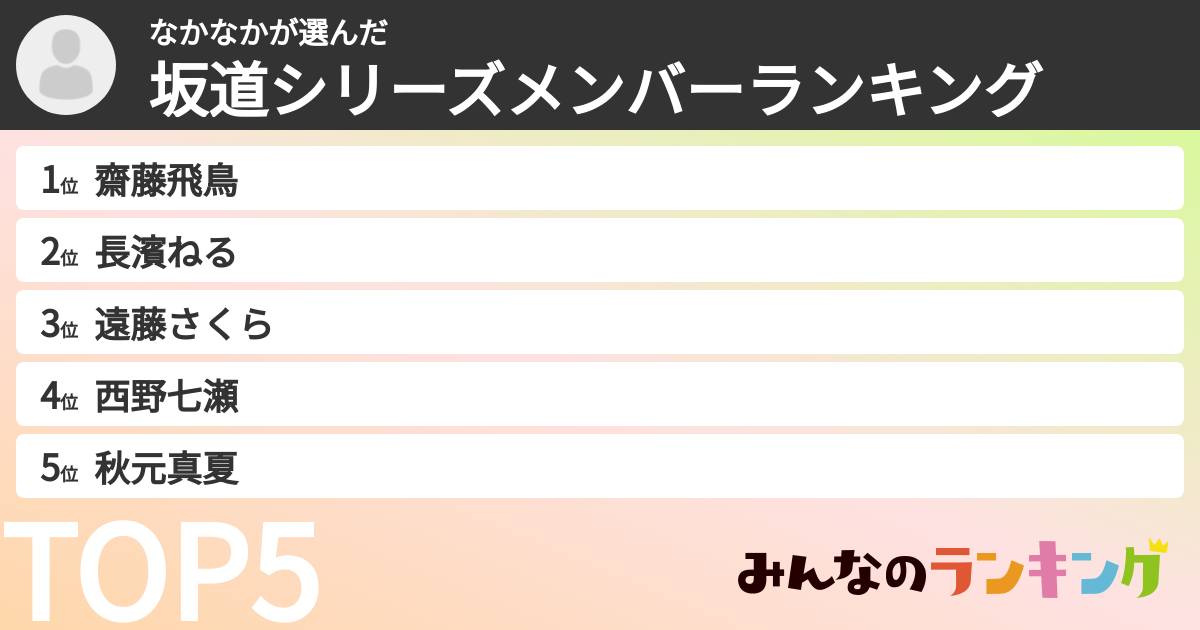 なかなかが選んだ
坂道シリーズメンバーランキング

1位 齋藤飛鳥
2位 長濱ねる
3位 遠藤さくら
4位 西野七瀬
5位 秋元真夏

TOP5

みんなのランキング